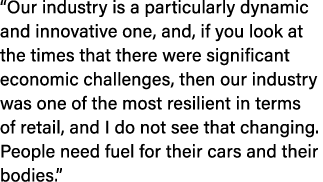 “Our industry is a particularly dynamic and innovative one, and, if you look at the times that there were significant economic challenges, then our industry was one of the most resilient in terms of retail, and I do not see that changing. People need fuel for their cars and their bodies.”